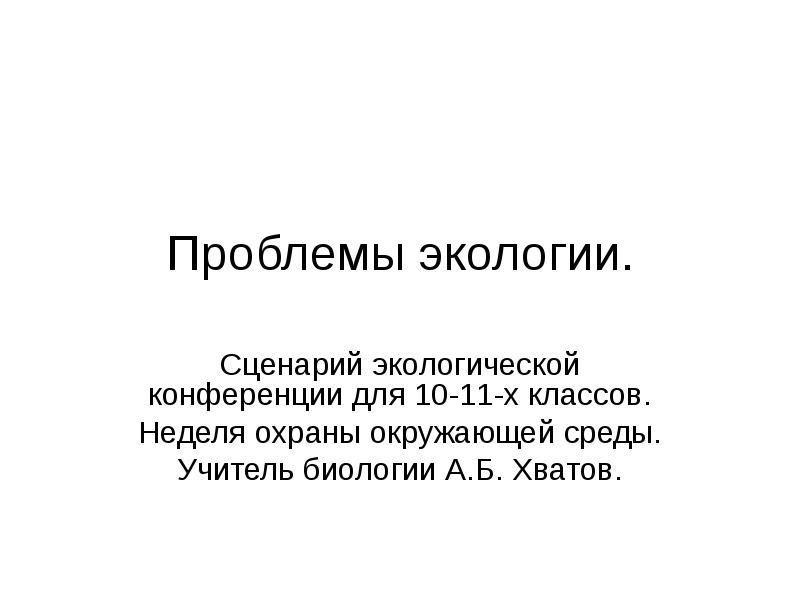 Проблемы экологии.

Сценарий экологической конференции для 10-11-х классов.

Неделя охраны окружающей среды.

Учитель биологии А.Б. Хватов.